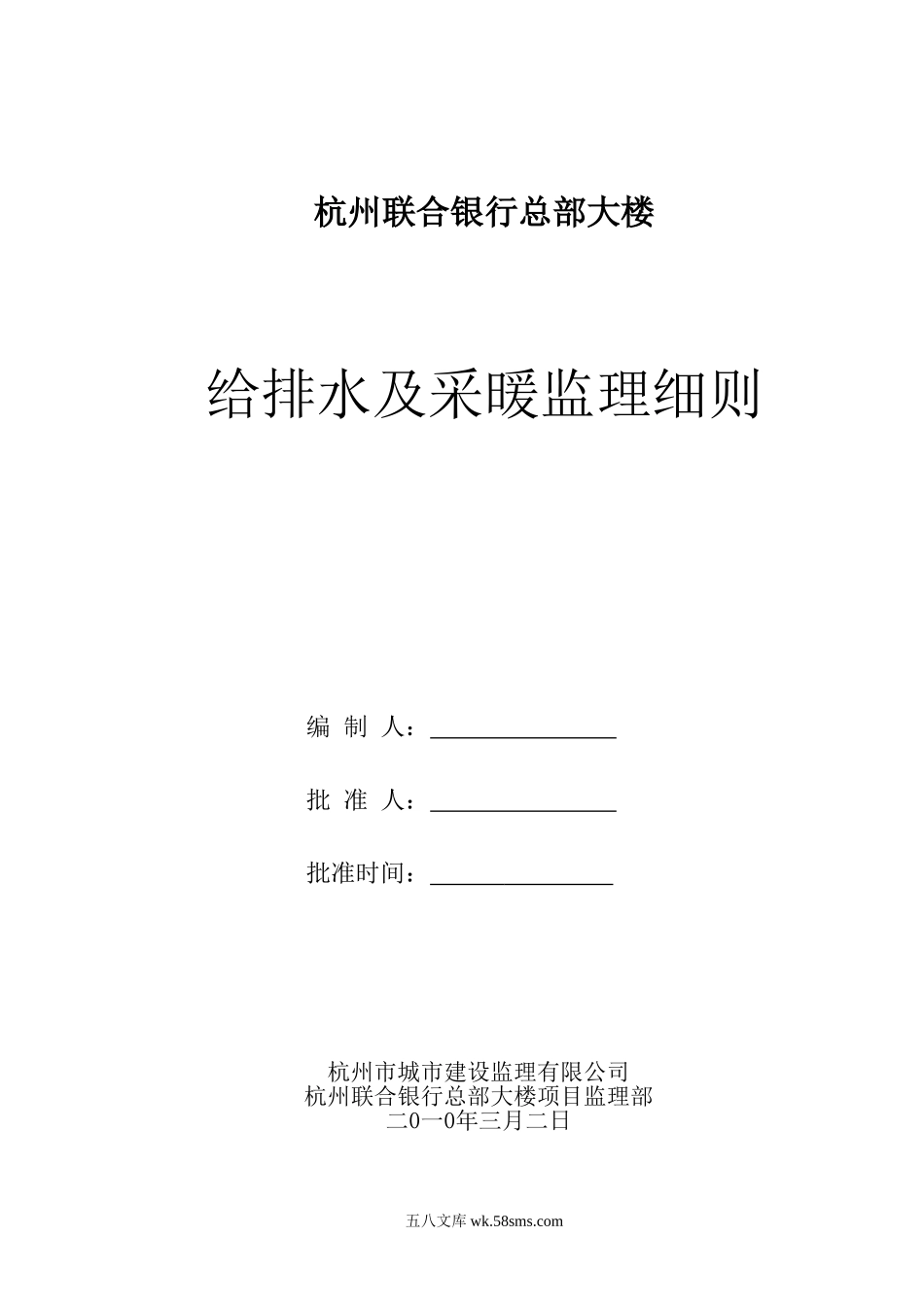 杭州联合银行总部大楼

给排水及采暖监理细则

编 制 人：________________

批 准 人：________________

批准时间：________________

杭州市城市建设监理有限公司
杭州联合银行总部大楼项目监理部
二0一0年三月二日

五八文库 wk.58sms.com